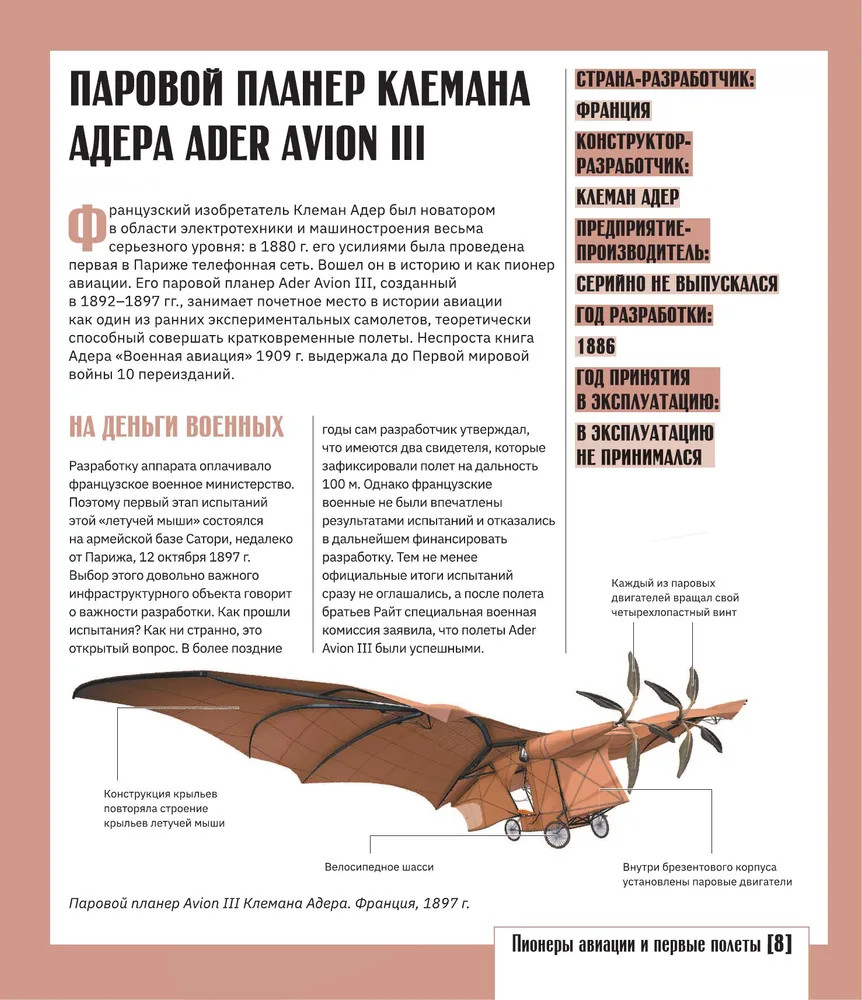 ПАРОВОЙ ПЛАНЕР КЛЕМАНА АДЕРА ADER AVION III

Французский изобретатель Клеман Адер был новатором в области электротехники и машиностроения весьма серьезного уровня: в 1880 г. его усилиями была проведена первая в Париже телефонная сеть. Вошел он в историю и как пионер авиации. Его паровой планер Ader Avion III, созданный в 1892–1897 гг., занимает почетное место в истории авиации как один из ранних экспериментальных самолетов, теоретически способный совершать кратковременные полеты. Неспроста книга Адера «Военная авиация» 1909 г. выдержала до Первой мировой войны 10 переизданий.

НА ДЕНЬГИ ВОЕННЫХ

Разработку аппарата оплачивало французское военное министерство. Поэтому первый этап испытаний этой «летучей мыши» состоялся на армейской базе Сатори, недалеко от Парижа, 12 октября 1897 г. Выбор этого довольно важного инфраструктурного объекта говорит о важности разработки. Как прошли испытания? Как ни странно, это открытый вопрос. В более поздние годы сам разработчик утверждал, что имеются два свидетеля, которые зафиксировали полет на дальность 100 м. Однако французские военные не были впечатлены результатами испытаний и отказались в дальнейшем финансировать разработку. Тем не менее официальные итоги испытаний сразу не оглашались, а после полета братьев Райт специальная военная комиссия заявила, что полеты Ader Avion III были успешными.

СТРАНА-РАЗРАБОТЧИК:
ФРАНЦИЯ
КОНСТРУКТОР-РАЗРАБОТЧИК:
КЛЕМАН АДЕР
ПРЕДПРИЯТИЕ-ПРОИЗВОДИТЕЛЬ:
СЕРИЙНО НЕ ВЫПУСКАЛСЯ
ГОД РАЗРАБОТКИ:
1886
ГОД ПРИНЯТИЯ В ЭКСПЛУАТАЦИЮ:
В ЭКСПЛУАТАЦИЮ НЕ ПРИНИМАЛСЯ

Каждый из паровых двигателей вращал свой четырехлопастный винт

Конструкция крыльев повторяла строение крыльев летучей мыши

Велосипедное шасси

Внутри брезентового корпуса установлены паровые двигатели

Паровой планер Avion III Клемана Адера. Франция, 1897 г.

Пионеры авиации и первые полеты [8]